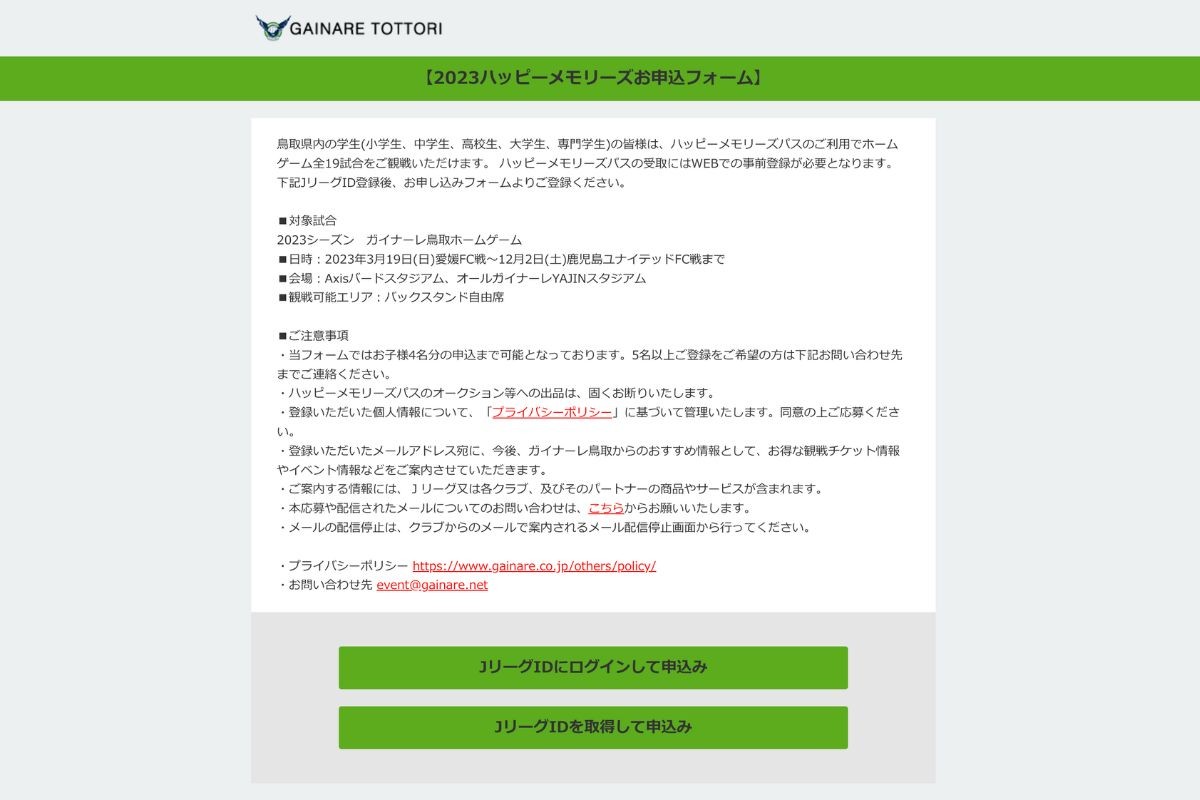 GAINARE TOTTORI

【2023ハッピーメモリーズお申込フォーム】

鳥取県内の学生(小学生、中学生、高校生、大学生、専門学生)の皆様は、ハッピーメモリーズパスのご利用でホームゲーム全19試合をご観戦いただけます。 ハッピーメモリーズパスの受取にはWEBでの事前登録が必要となります。下記JリーグID登録後、お申し込みフォームよりご登録ください。

■対象試合
2023シーズン　ガイナーレ鳥取ホームゲーム
■日時：2023年3月19日(日)愛媛FC戦～12月2日(土)鹿児島ユナイテッドFC戦まで
■会場：Axisバードスタジアム、オールガイナーレYAJINスタジアム
■観戦可能エリア：バックスタンド自由席

■ご注意事項
・当フォームではお子様4名分の申込まで可能となっております。5名以上ご登録をご希望の方は下記お問い合わせ先までご連絡ください。
・ハッピーメモリーズパスのオークション等への出品は、固くお断りいたします。
・登録いただいた個人情報について、「プライバシーポリシー」に基づいて管理いたします。同意の上ご応募ください。
・登録いただいたメールアドレス宛に、今後、ガイナーレ鳥取からのおすすめ情報として、お得な観戦チケット情報やイベント情報などをご案内させていただきます。
・ご案内する情報には、Ｊリーグ又は各クラブ、及びそのパートナーの商品やサービスが含まれます。
・本応募や配信されたメールについてのお問い合わせは、こちらからお願いいたします。
・メールの配信停止は、クラブからのメールで案内されるメール配信停止画面から行ってください。

・プライバシーポリシー https://www.gainare.co.jp/others/policy/
・お問い合わせ先 event@gainare.net

JリーグIDにログインして申込み

JリーグIDを取得して申込み